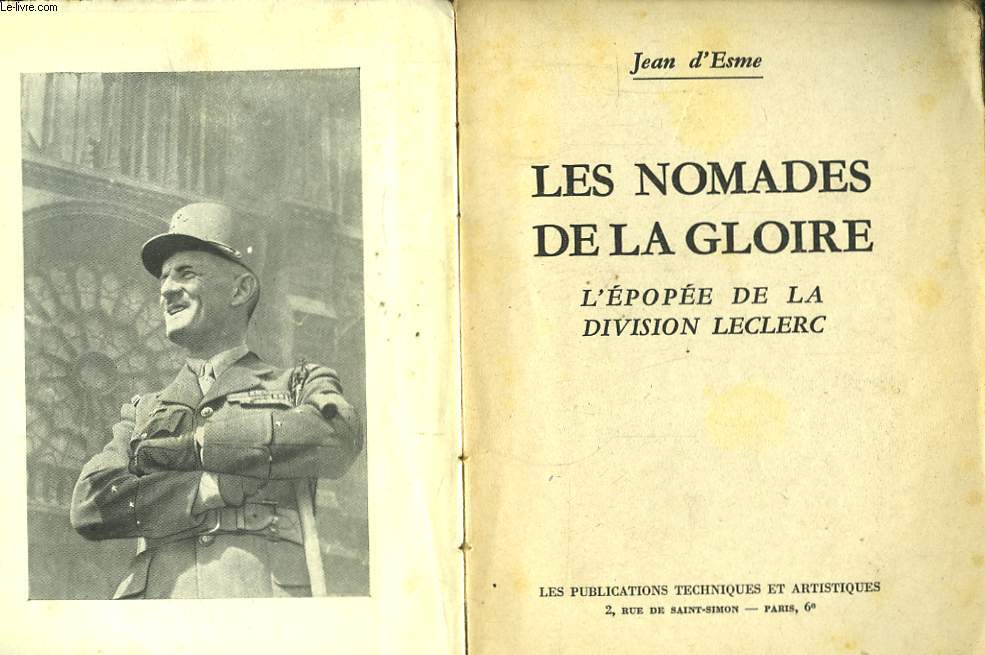 Le-livre.com

Jean d'Esme

LES NOMADES DE LA GLOIRE

L'ÉPOPÉE DE LA DIVISION LECLERC

LES PUBLICATIONS TECHNIQUES ET ARTISTIQUES
2, RUE DE SAINT-SIMON — PARIS, 6e